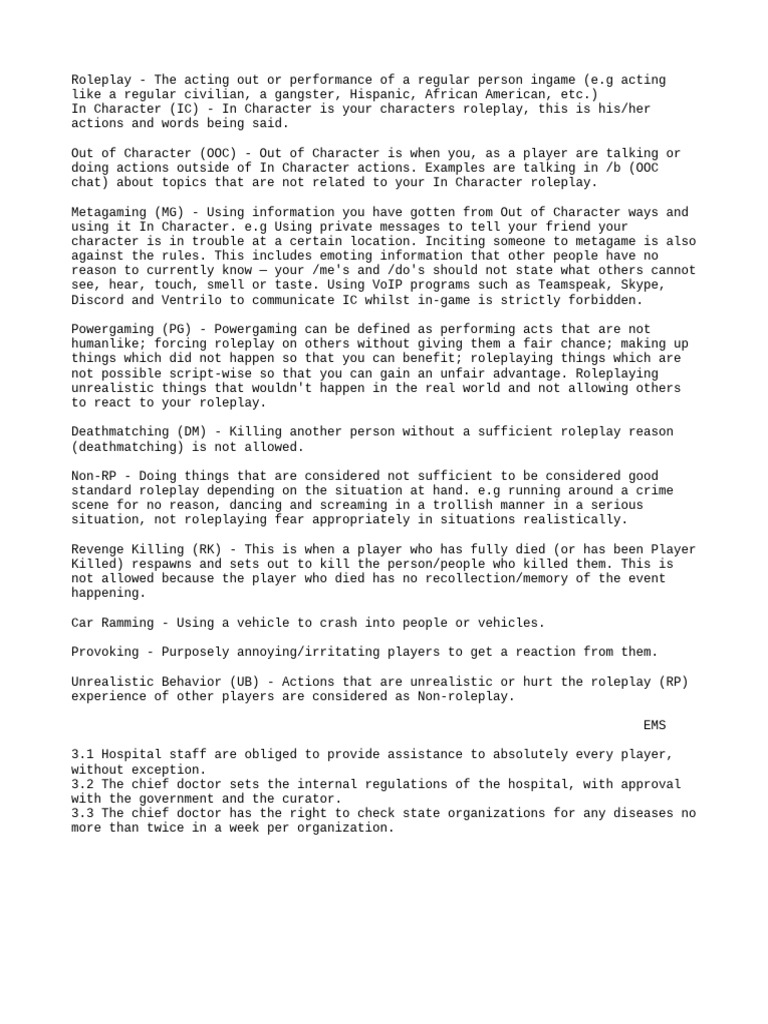 Roleplay - The acting out or performance of a regular person ingame (e.g acting like a regular civilian, a gangster, Hispanic, African American, etc.)
In Character (IC) - In Character is your characters roleplay, this is his/her actions and words being said.

Out of Character (OOC) - Out of Character is when you, as a player are talking or doing actions outside of In Character actions. Examples are talking in /b (OOC chat) about topics that are not related to your In Character roleplay.

Metagaming (MG) - Using information you have gotten from Out of Character ways and using it In Character. e.g Using private messages to tell your friend your character is in trouble at a certain location. Inciting someone to metagame is also against the rules. This includes emoting information that other people have no reason to currently know — your /me's and /do's should not state what others cannot see, hear, touch, smell or taste. Using VoIP programs such as Teamspeak, Skype, Discord and Ventrilo to communicate IC whilst in-game is strictly forbidden.

Powergaming (PG) - Powergaming can be defined as performing acts that are not humanlike; forcing roleplay on others without giving them a fair chance; making up things which did not happen so that you can benefit; roleplaying things which are not possible script-wise so that you can gain an unfair advantage. Roleplaying unrealistic things that wouldn't happen in the real world and not allowing others to react to your roleplay.

Deathmatching (DM) - Killing another person without a sufficient roleplay reason (deathmatching) is not allowed.

Non-RP - Doing things that are considered not sufficient to be considered good standard roleplay depending on the situation at hand. e.g running around a crime scene for no reason, dancing and screaming in a trollish manner in a serious situation, not roleplaying fear appropriately in situations realistically.

Revenge Killing (RK) - This is when a player who has fully died (or has been Player Killed) respawns and sets out to kill the person/people who killed them. This is not allowed because the player who died has no recollection/memory of the event happening.

Car Ramming - Using a vehicle to crash into people or vehicles.

Provoking - Purposely annoying/irritating players to get a reaction from them.

Unrealistic Behavior (UB) - Actions that are unrealistic or hurt the roleplay (RP) experience of other players are considered as Non-roleplay.

EMS

3.1 Hospital staff are obliged to provide assistance to absolutely every player, without exception.
3.2 The chief doctor sets the internal regulations of the hospital, with approval with the government and the curator.
3.3 The chief doctor has the right to check state organizations for any diseases no more than twice in a week per organization.